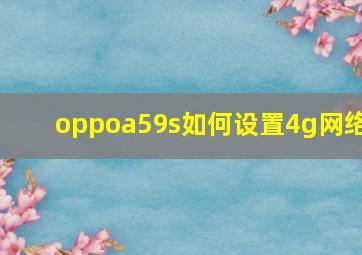 oppoa59s如何设置4g网络